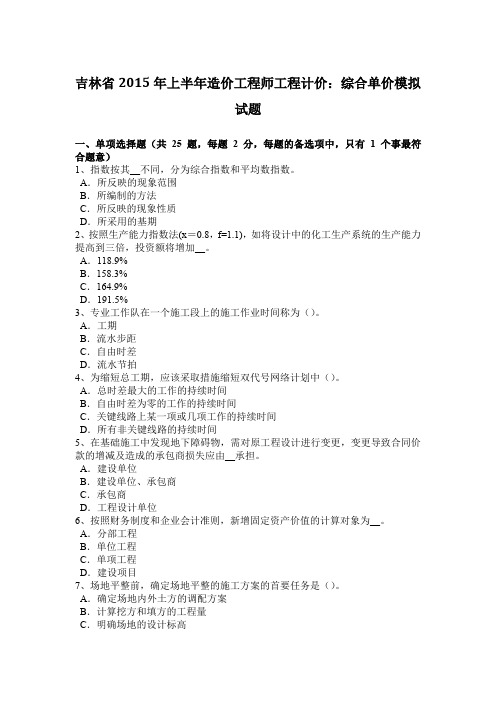 吉林省 2015 年上半年造价工程师工程计价：综合单价模拟试题

一、单项选择题（共 25 题，每题 2 分，每题的备选项中，只有 1 个事最符合题意）
1、指数按其__不同，分为综合指数和平均数指数。
A．所反映的现象范围
B．所编制的方法
C．所反映的现象性质
D．所采用的基期
2、按照生产能力指数法(x＝0.8，f=1.1)，如将设计中的化工生产系统的生产能力提高到三倍，投资额将增加__。
A．118.9%
B．158.3%
C．164.9%
D．191.5%
3、专业工作队在一个施工段上的施工作业时间称为（）。
A．工期
B．流水步距
C．自由时差
D．流水节拍
4、为缩短总工期，应该采取措施缩短双代号网络计划中（）。
A．总时差最大的工作的持续时间
B．自由时差为零的工作的持续时间
C．关键线路上某一项或几项工作的持续时间
D．所有非关键线路的持续时间
5、在基础施工中发现地下障碍物，需对原工程设计进行变更，变更导致合同价款的增减及造成的承包商损失应由__承担。
A．建设单位
B．建设单位、承包商
C．承包商
D．工程设计单位
6、按照财务制度和企业会计准则，新增固定资产价值的计算对象为__。
A．分部工程
B．单位工程
C．单项工程
D．建设项目
7、场地平整前，确定场地平整的施工方案的首要任务是（）。
A．确定场地内外土方的调配方案
B．计算挖方和填方的工程量
C．明确场地的设计标高